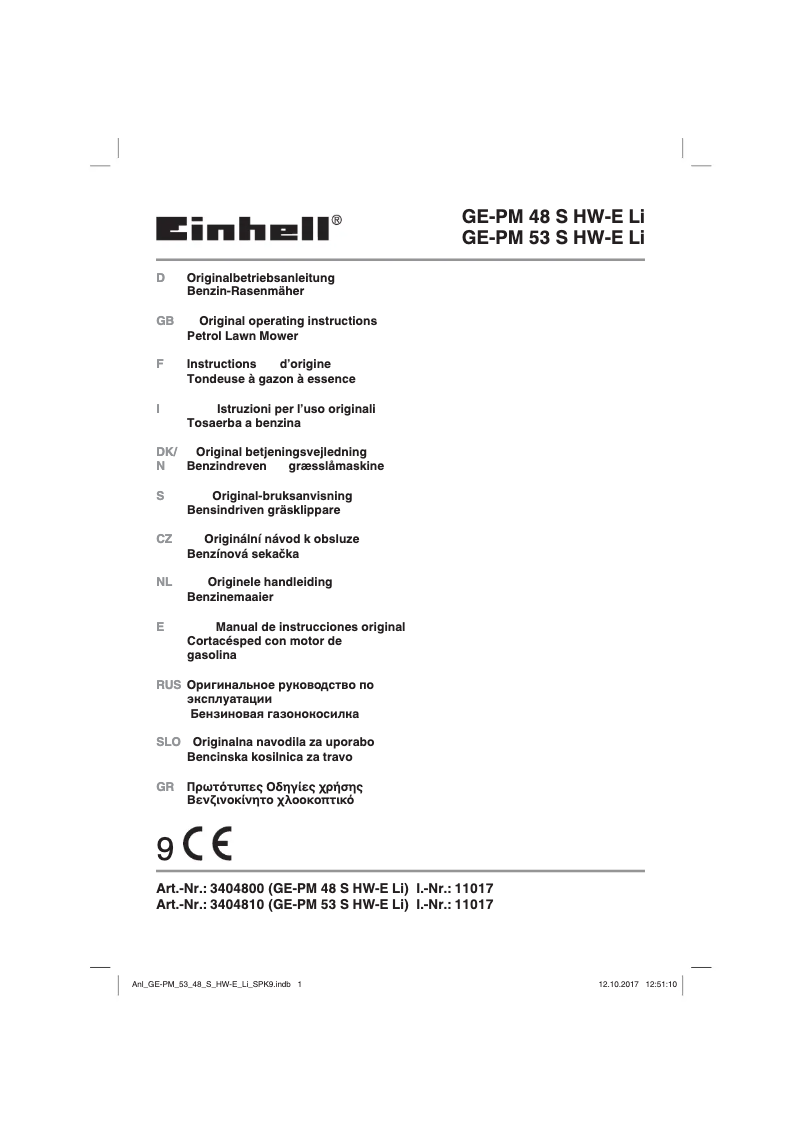 Einhell®

GE-PM 48 S HW-E Li
GE-PM 53 S HW-E Li

D Originalbetriebsanleitung
Benzin-Rasenmäher

GB Original operating instructions
Petrol Lawn Mower

F Instructions d'origine
Tondeuse à gazon à essence

I Istruzioni per l'uso originali
Tosaerba a benzina

DK/N Original betjeningsvejledning
Benzindreven græsslåmaskine

S Original-bruksanvisning
Bensindriven gräsklippare

CZ Originální návod k obsluze
Benzínová sekačka

NL Originele handleiding
Benzinemaaier

E Manual de instrucciones original
Cortacésped con motor de gasolina

RUS Оригинальное руководство по эксплуатации
Бензиновая газонокосилка

SLO Originalna navodila za uporabo
Bencinska kosilnica za travo

GR Πρωτότυπες Οδηγίες χρήσης
Βενζινοκίνητο χλοοκοπτικό

9 CE

Art.-Nr.: 3404800 (GE-PM 48 S HW-E Li) I.-Nr.: 11017
Art.-Nr.: 3404810 (GE-PM 53 S HW-E Li) I.-Nr.: 11017

Anl_GE-PM_53_48_S_HW-E_Li_SPK9.indb 1 12.10.2017 12:51:10